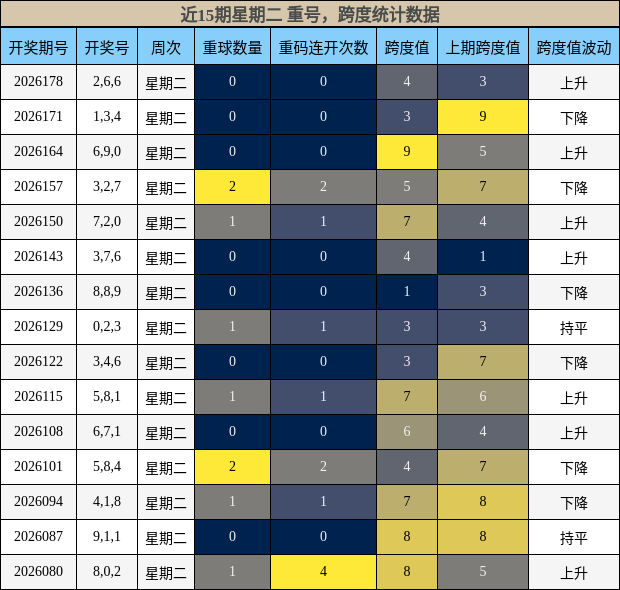 近15期星期二 重号，跨度统计数据

| 开奖期号 | 开奖号 | 周次 | 重球数量 | 重码连开次数 | 跨度值 | 上期跨度值 | 跨度值波动 |
|---|---|---|---|---|---|---|---|
| 2026178 | 2,6,6 | 星期二 | 0 | 0 | 4 | 3 | 上升 |
| 2026171 | 1,3,4 | 星期二 | 0 | 0 | 3 | 9 | 下降 |
| 2026164 | 6,9,0 | 星期二 | 0 | 0 | 9 | 5 | 上升 |
| 2026157 | 3,2,7 | 星期二 | 2 | 2 | 5 | 7 | 下降 |
| 2026150 | 7,2,0 | 星期二 | 1 | 1 | 7 | 4 | 上升 |
| 2026143 | 3,7,6 | 星期二 | 0 | 0 | 4 | 1 | 上升 |
| 2026136 | 8,8,9 | 星期二 | 0 | 0 | 1 | 3 | 下降 |
| 2026129 | 0,2,3 | 星期二 | 1 | 1 | 3 | 3 | 持平 |
| 2026122 | 3,4,6 | 星期二 | 0 | 0 | 3 | 7 | 下降 |
| 2026115 | 5,8,1 | 星期二 | 1 | 1 | 7 | 6 | 上升 |
| 2026108 | 6,7,1 | 星期二 | 0 | 0 | 6 | 4 | 上升 |
| 2026101 | 5,8,4 | 星期二 | 2 | 2 | 4 | 7 | 下降 |
| 2026094 | 4,1,8 | 星期二 | 1 | 1 | 7 | 8 | 下降 |
| 2026087 | 9,1,1 | 星期二 | 0 | 0 | 8 | 8 | 持平 |
| 2026080 | 8,0,2 | 星期二 | 1 | 4 | 8 | 5 | 上升 |